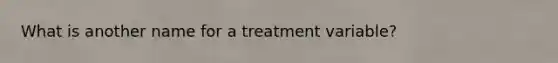 What is another name for a treatment variable?